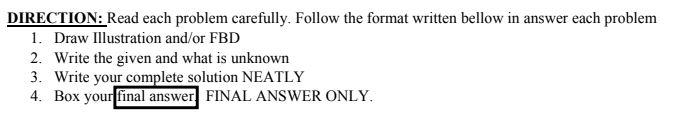 DIRECTION: Read each problem carefully. Follow the format written bellow in answer each problem

1. Draw Illustration and/or FBD
2. Write the given and what is unknown
3. Write your complete solution NEATLY
4. Box your final answer. FINAL ANSWER ONLY.